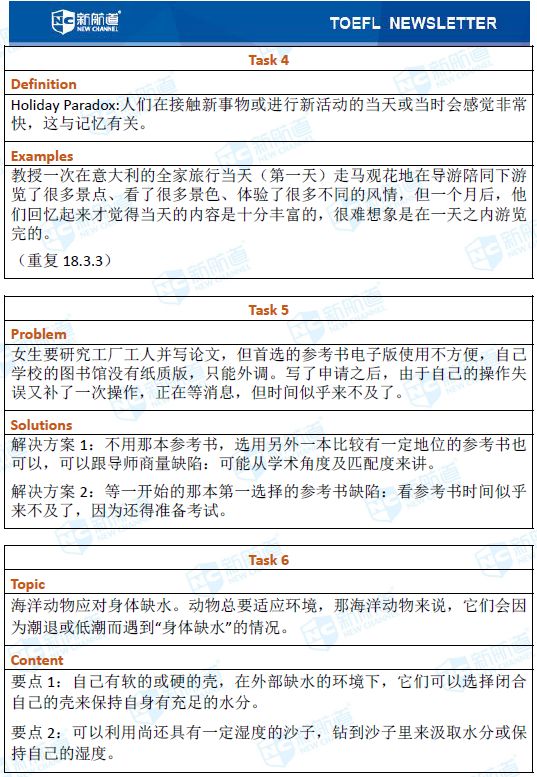 新航道
NEW CHANNEL

TOEFL NEWSLETTER

Task 4

Definition

Holiday Paradox:人们在接触新事物或进行新活动的当天或当时会感觉非常快，这与记忆有关。

Examples

教授一次在意大利的全家旅行当天（第一天）走马观花地在导游陪同下游览了很多景点、看了很多景色、体验了很多不同的风情，但一个月后，他们回忆起来才觉得当天的内容是十分丰富的，很难想象是在一天之内游览完的。

（重复 18.3.3）

Task 5

Problem

女生要研究工厂工人并写论文，但首选的参考书电子版使用不方便，自己学校的图书馆没有纸质版，只能外调。写了申请之后，由于自己的操作失误又补了一次操作，正在等消息，但时间似乎来不及了。

Solutions

解决方案 1：不用那本参考书，选用另外一本比较有一定地位的参考书也可以，可以跟导师商量缺陷：可能从学术角度及匹配度来讲。

解决方案 2：等一开始的那本第一选择的参考书缺陷：看参考书时间似乎来不及了，因为还得准备考试。

Task 6

Topic

海洋动物应对身体缺水。动物总要适应环境，那海洋动物来说，它们会因为潮退或低潮而遇到“身体缺水”的情况。

Content

要点 1：自己有软的或硬的壳，在外部缺水的环境下，它们可以选择闭合自己的壳来保持自身有充足的水分。

要点 2：可以利用尚还具有一定湿度的沙子，钻到沙子里来汲取水分或保持自己的湿度。